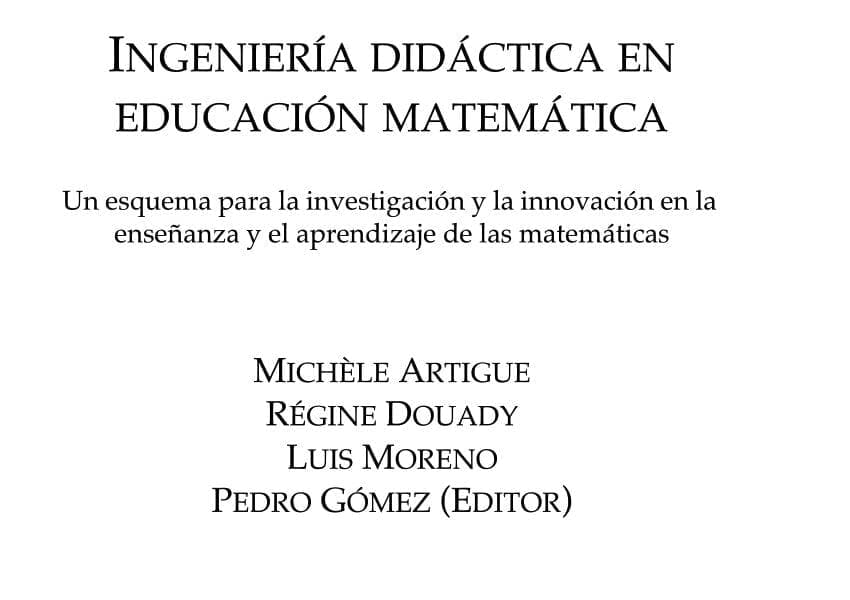 INGENIERÍA DIDÁCTICA EN EDUCACIÓN MATEMÁTICA

Un esquema para la investigación y la innovación en la enseñanza y el aprendizaje de las matemáticas

MICHÈLE ARTIGUE
RÉGINE DOUADY
LUIS MORENO
PEDRO GÓMEZ (EDITOR)